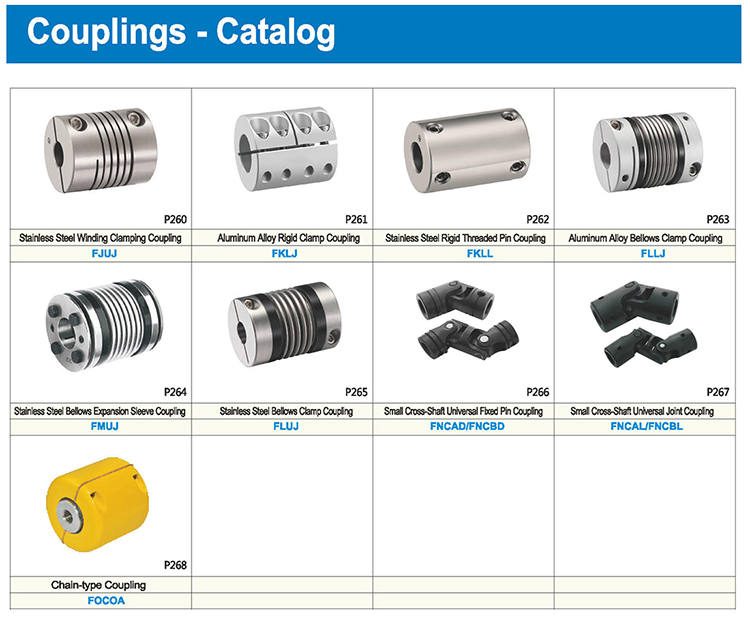 Couplings - Catalog

| P260 | P261 | P262 | P263 |
|---|---|---|---|
| Stainless Steel Winding Clamping Coupling | Aluminum Alloy Rigid Clamp Coupling | Stainless Steel Rigid Threaded Pin Coupling | Aluminum Alloy Bellows Clamp Coupling |
| FJUJ | FKLJ | FKLL | FLLJ |
| P264 | P265 | P266 | P267 |
| Stainless Steel Bellows Expansion Sleeve Coupling | Stainless Steel Bellows Clamp Coupling | Small Cross-Shaft Universal Fixed Pin Coupling | Small Cross-Shaft Universal Joint Coupling |
| FMUJ | FLUJ | FNCAD/FNCBD | FNCAL/FNCBL |
| P268 | | | |
| Chain-type Coupling | | | |
| FOCOA | | | |